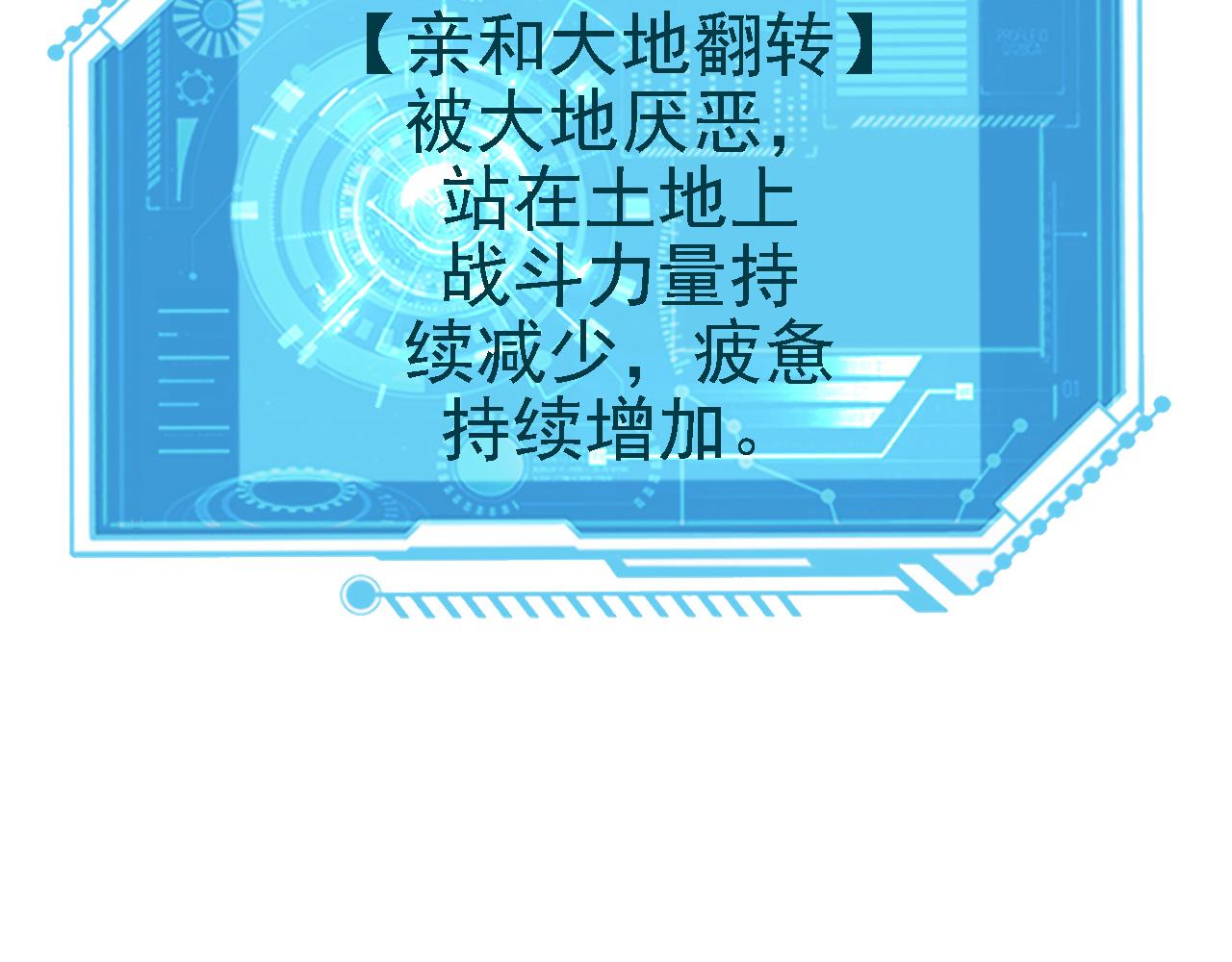 【亲和大地翻转】
被大地厌恶，站在土地上战斗力量持续减少，疲惫持续增加。